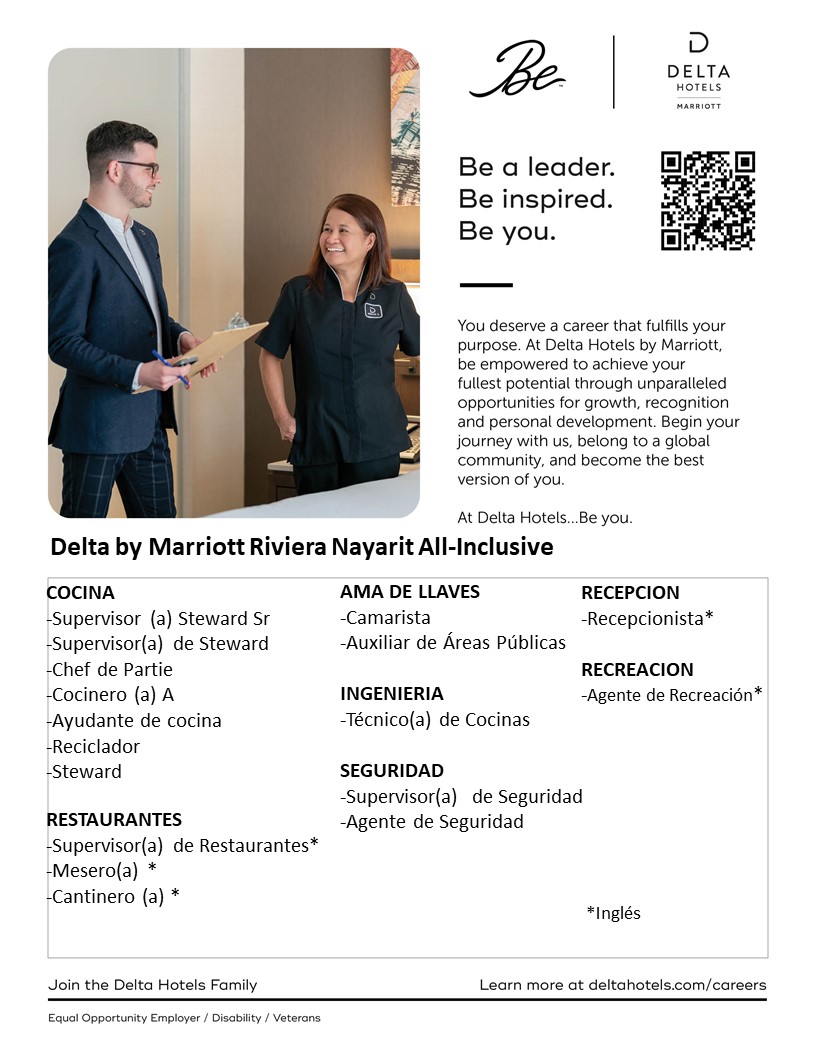 Be

DELTA
HOTELS
MARRIOTT

Be a leader.
Be inspired.
Be you.

You deserve a career that fulfills your purpose. At Delta Hotels by Marriott, be empowered to achieve your fullest potential through unparalleled opportunities for growth, recognition and personal development. Begin your journey with us, belong to a global community, and become the best version of you.

At Delta Hotels...Be you.

Delta by Marriott Riviera Nayarit All-Inclusive

COCINA
-Supervisor (a) Steward Sr
-Supervisor(a) de Steward
-Chef de Partie
-Cocinero (a) A
-Ayudante de cocina
-Reciclador
-Steward

RESTAURANTES
-Supervisor(a) de Restaurantes*
-Mesero(a) *
-Cantinero (a) *

AMA DE LLAVES
-Camarista
-Auxiliar de Áreas Públicas

INGENIERIA
-Técnico(a) de Cocinas

SEGURIDAD
-Supervisor(a) de Seguridad
-Agente de Seguridad

RECEPCION
-Recepcionista*

RECREACION
-Agente de Recreación*

*Inglés

Join the Delta Hotels Family

Learn more at deltahotels.com/careers

Equal Opportunity Employer / Disability / Veterans